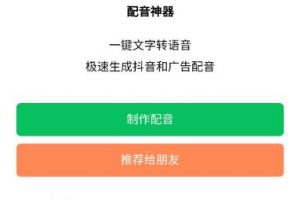 配音神器

一键文字转语音
极速生成抖音和广告配音

制作配音

推荐给朋友